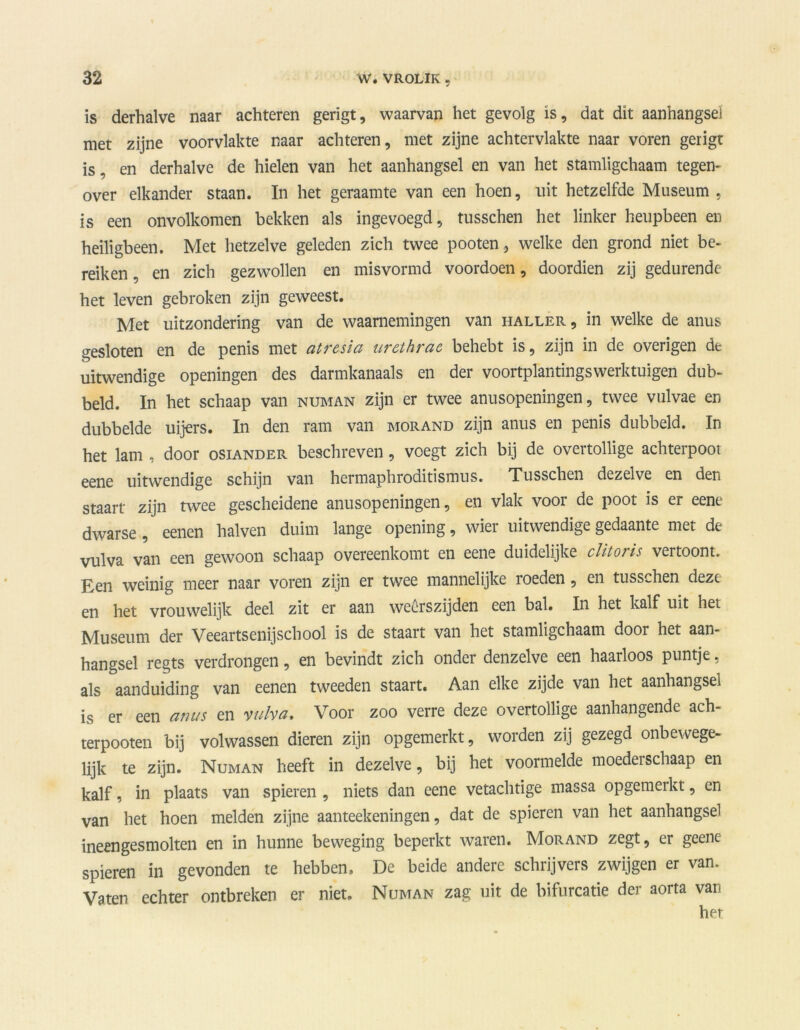 32 W. VROLIK,

is derhalve naar achteren gerigt, waarvan het gevolg is, dat dit aanhangsel met zijne voorvlakte naar achteren, met zijne achtervlakte naar voren gerigt is, en derhalve de hielen van het aanhangsel en van het stamligchaam tegenover elkander staan. In het geraamte van een hoen, uit hetzelfde Museum, is een onvolkomen bekken als ingevoegd, tusschen het linker heupbeen en heiligbeen. Met hetzelve geleden zich twee pooten, welke den grond niet bereiken, en zich gezwollen en misvormd voordoen, doordien zij gedurende het leven gebroken zijn geweest.

Met uitzondering van de waarnemingen van HALLER, in welke de anus gesloten en de penis met atresia urethrae behebt is, zijn in de overigen de uitwendige openingen des darmkanaals en der voortplantingswerktuigen dubbeld. In het schaap van NUMAN zijn er twee anusopeningen, twee vulvae en dubbelde uijers. In den ram van MORAND zijn anus en penis dubbeld. In het lam, door OSIANDER beschreven, voegt zich bij de overtollige achterpoot eene uitwendige schijn van hermaphroditismus. Tusschen dezelve en den staart zijn twee gescheidene anusopeningen, en vlak voor de poot is er eene dwarse, eenen halven duim lange opening, wier uitwendige gedaante met de vulva van een gewoon schaap overeenkomt en eene duidelijke clitoris vertoont. Een weinig meer naar voren zijn er twee mannelijke roeden, en tusschen deze en het vrouwelijk deel zit er aan weêrszijden een bal. In het kalf uit het Museum der Veeartsenijschool is de staart van het stamligchaam door het aanhangsel regts verdrongen, en bevindt zich onder denzelve een haarloos puntje, als aanduiding van eenen tweeden staart. Aan elke zijde van het aanhangsel is er een anus en vulva. Voor zoo verre deze overtollige aanhangende achterpooten bij volwassen dieren zijn opgemerkt, worden zij gezegd onbewegelijk te zijn. NUMAN heeft in dezelve, bij het voormelde moederschaap en kalf, in plaats van spieren, niets dan eene vetachtige massa opgemerkt, en van het hoen melden zijne aanteekeningen, dat de spieren van het aanhangsel ineengesmolten en in hunne beweging beperkt waren. MORAND zegt, er geene spieren in gevonden te hebben. De beide andere schrijvers zwijgen er van. Vaten echter ontbreken er niet. NUMAN zag uit de bifurcatie der aorta van het